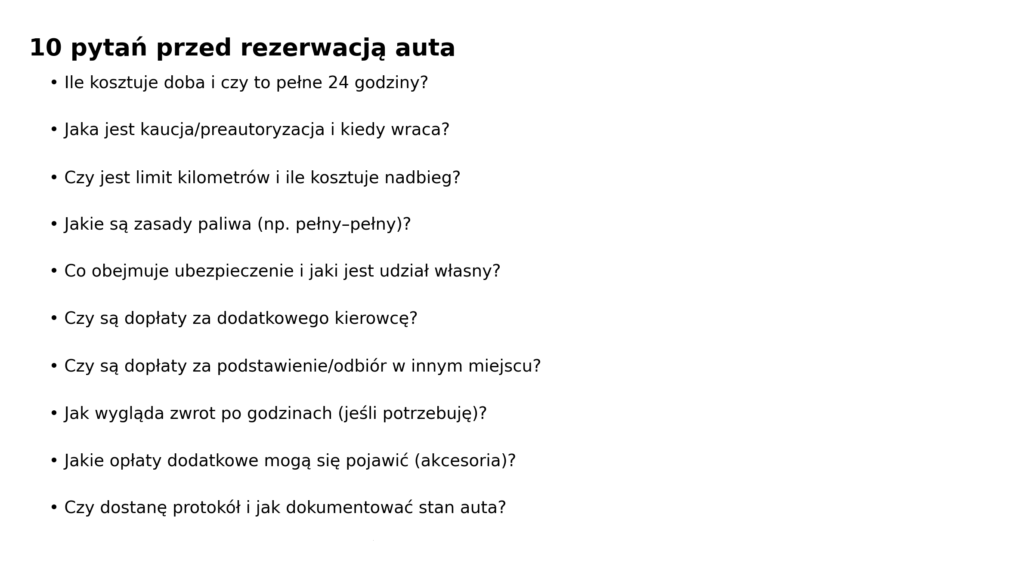 10 pytań przed rezerwacją auta

• Ile kosztuje doba i czy to pełne 24 godziny?

• Jaka jest kaucja/preautoryzacja i kiedy wraca?

• Czy jest limit kilometrów i ile kosztuje nadbieg?

• Jakie są zasady paliwa (np. pełny–pełny)?

• Co obejmuje ubezpieczenie i jaki jest udział własny?

• Czy są dopłaty za dodatkowego kierowcę?

• Czy są dopłaty za podstawienie/odbiór w innym miejscu?

• Jak wygląda zwrot po godzinach (jeśli potrzebuję)?

• Jakie opłaty dodatkowe mogą się pojawić (akcesoria)?

• Czy dostanę protokół i jak dokumentować stan auta?